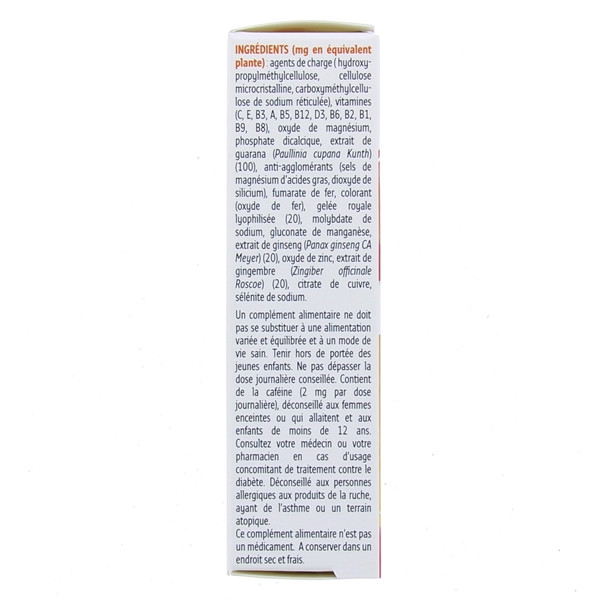 INGRÉDIENTS (mg en équivalent plante) : agents de charge (hydroxypropylméthylcellulose, cellulose microcristalline, carboxyméthylcellulose de sodium réticulée), vitamines (C, E, B3, A, B5, B12, D3, B6, B2, B1, B9, B8), oxyde de magnésium, phosphate dicalcique, extrait de guarana (Paullinia cupana Kunth) (100), anti-agglomérants (sels de magnésium d'acides gras, dioxyde de silicium), fumarate de fer, colorant (oxyde de fer), gelée royale lyophilisée (20), molybdate de sodium, gluconate de manganèse, extrait de ginseng (Panax ginseng CA Meyer) (20), oxyde de zinc, extrait de gingembre (Zingiber officinale Roscoe) (20), citrate de cuivre, sélénite de sodium.

Un complément alimentaire ne doit pas se substituer à une alimentation variée et équilibrée et à un mode de vie sain. Tenir hors de portée des jeunes enfants. Ne pas dépasser la dose journalière conseillée. Contient de la caféine (2 mg par dose journalière), déconseillé aux femmes enceintes ou qui allaitent et aux enfants de moins de 12 ans. Consultez votre médecin ou votre pharmacien en cas d'usage concomitant de traitement contre le diabète. Déconseillé aux personnes allergiques aux produits de la ruche, ayant de l'asthme ou un terrain atopique.
Ce complément alimentaire n'est pas un médicament. A conserver dans un endroit sec et frais.